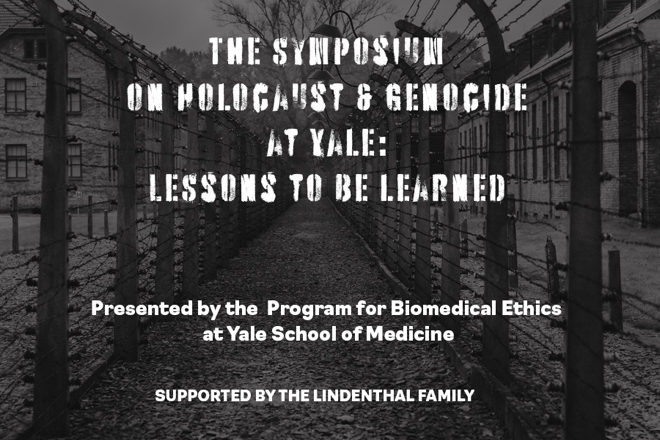 THE SYMPOSIUM
ON HOLOCAUST & GENOCIDE
AT YALE:
LESSONS TO BE LEARNED

Presented by the Program for Biomedical Ethics
at Yale School of Medicine

SUPPORTED BY THE LINDENTHAL FAMILY